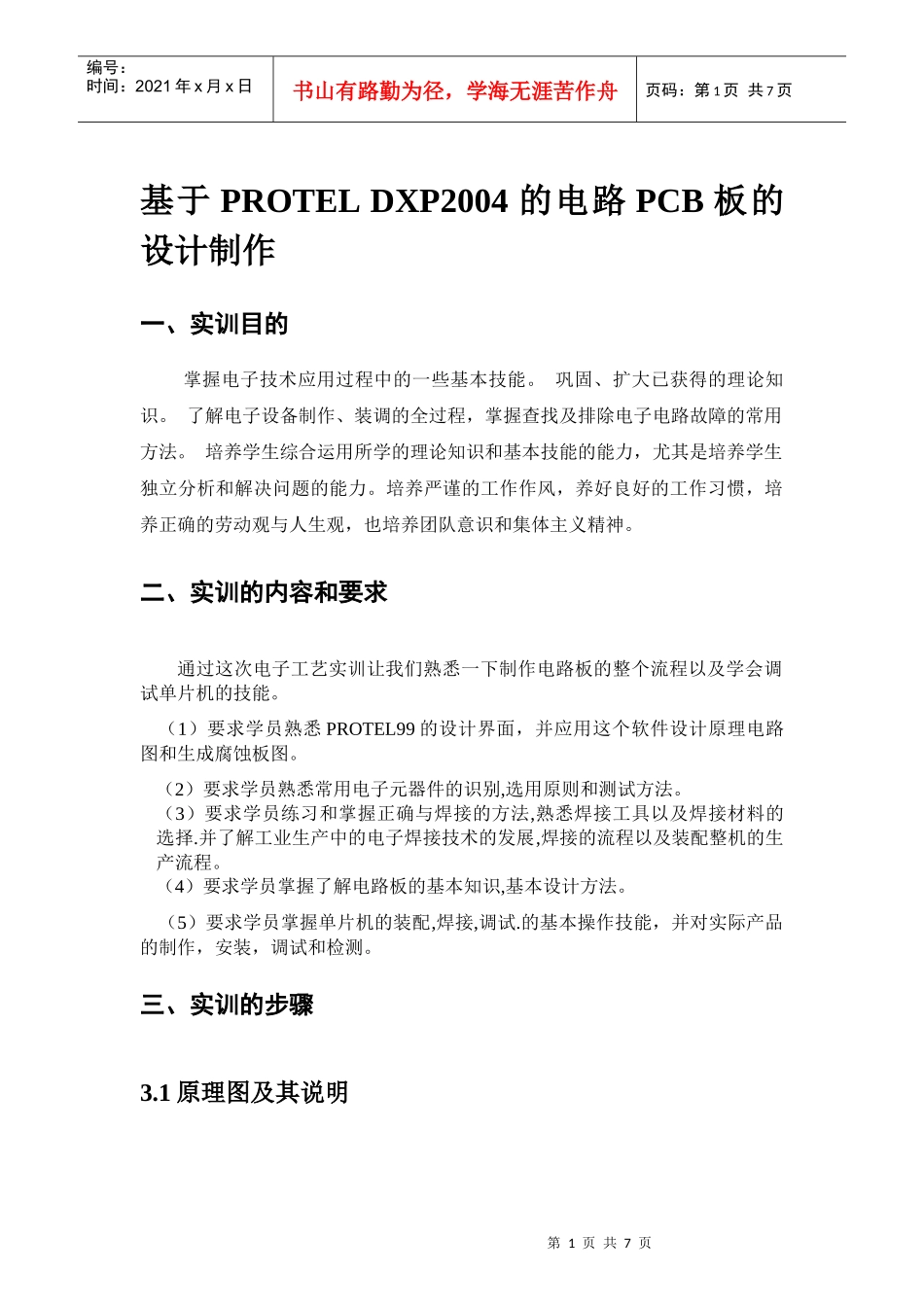 编号：
时间：2021 年 x 月 x 日

书山有路勤为径，学海无涯苦作舟

页码：第 1 页 共 7 页

基于 PROTEL DXP2004 的电路 PCB 板的设计制作

一、实训目的

掌握电子技术应用过程中的一些基本技能。 巩固、扩大已获得的理论知识。 了解电子设备制作、装调的全过程，掌握查找及排除电子电路故障的常用方法。 培养学生综合运用所学的理论知识和基本技能的能力，尤其是培养学生独立分析和解决问题的能力。培养严谨的工作作风，养好良好的工作习惯，培养正确的劳动观与人生观，也培养团队意识和集体主义精神。

二、实训的内容和要求

通过这次电子工艺实训让我们熟悉一下制作电路板的整个流程以及学会调试单片机的技能。

（1）要求学员熟悉 PROTEL99 的设计界面，并应用这个软件设计原理电路图和生成腐蚀板图。

（2）要求学员熟悉常用电子元器件的识别,选用原则和测试方法。
（3）要求学员练习和掌握正确与焊接的方法,熟悉焊接工具以及焊接材料的选择.并了解工业生产中的电子焊接技术的发展,焊接的流程以及装配整机的生产流程。
（4）要求学员掌握了解电路板的基本知识,基本设计方法。

（5）要求学员掌握单片机的装配,焊接,调试.的基本操作技能，并对实际产品的制作，安装，调试和检测。

三、实训的步骤

3.1 原理图及其说明

第 1 页 共 7 页